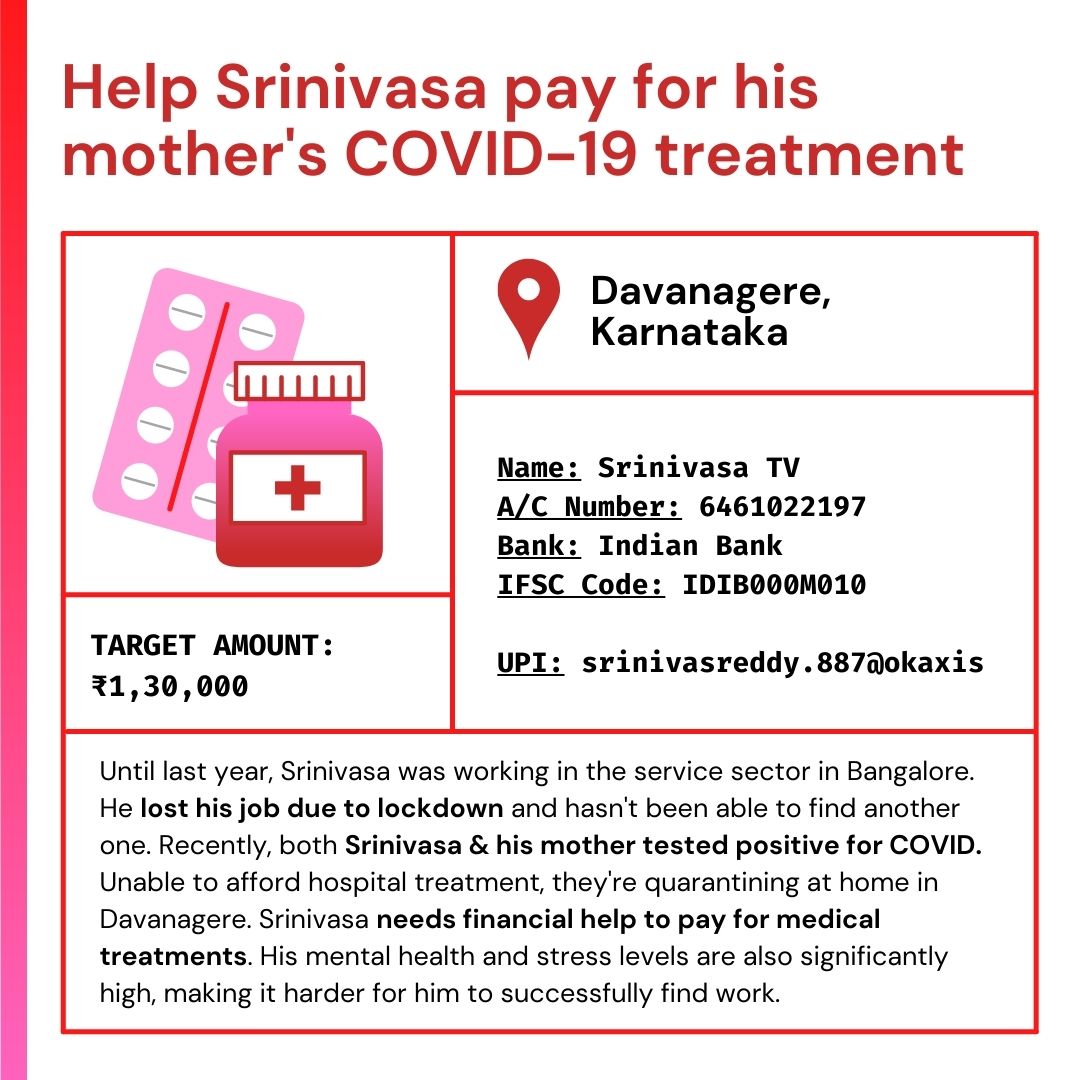 Help Srinivasa pay for his mother's COVID-19 treatment

Davanagere, Karnataka

Name: Srinivasa TV
A/C Number: 6461022197
Bank: Indian Bank
IFSC Code: IDIB000M010

UPI: srinivasreddy.887@okaxis

TARGET AMOUNT: ₹1,30,000

Until last year, Srinivasa was working in the service sector in Bangalore. He lost his job due to lockdown and hasn't been able to find another one. Recently, both Srinivasa & his mother tested positive for COVID. Unable to afford hospital treatment, they're quarantining at home in Davanagere. Srinivasa needs financial help to pay for medical treatments. His mental health and stress levels are also significantly high, making it harder for him to successfully find work.